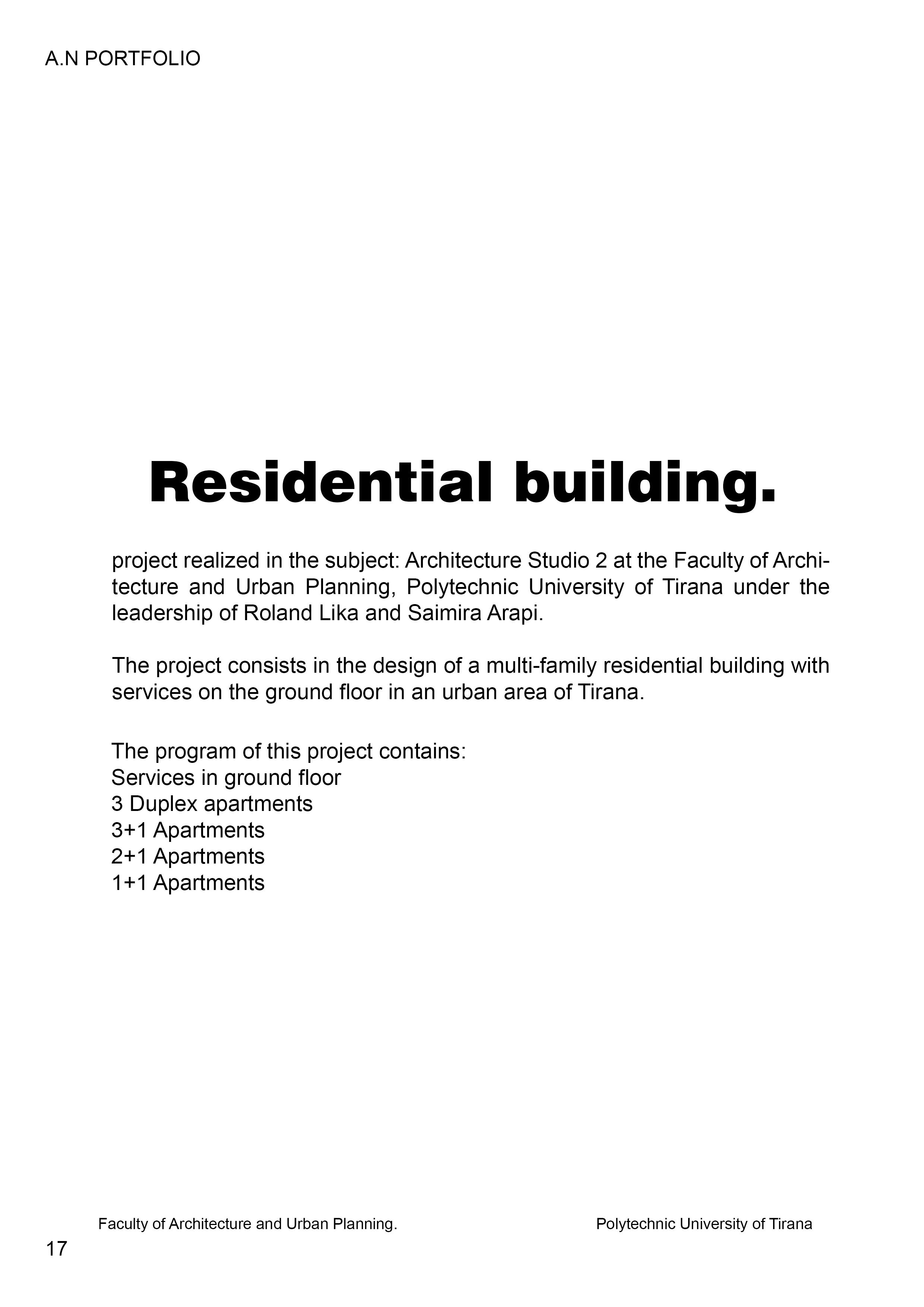 A.N PORTFOLIO

Residential building.

project realized in the subject: Architecture Studio 2 at the Faculty of Architecture and Urban Planning, Polytechnic University of Tirana under the leadership of Roland Lika and Saimira Arapi.

The project consists in the design of a multi-family residential building with services on the ground floor in an urban area of Tirana.

The program of this project contains:
Services in ground floor
3 Duplex apartments
3+1 Apartments
2+1 Apartments
1+1 Apartments

Faculty of Architecture and Urban Planning.

Polytechnic University of Tirana

17